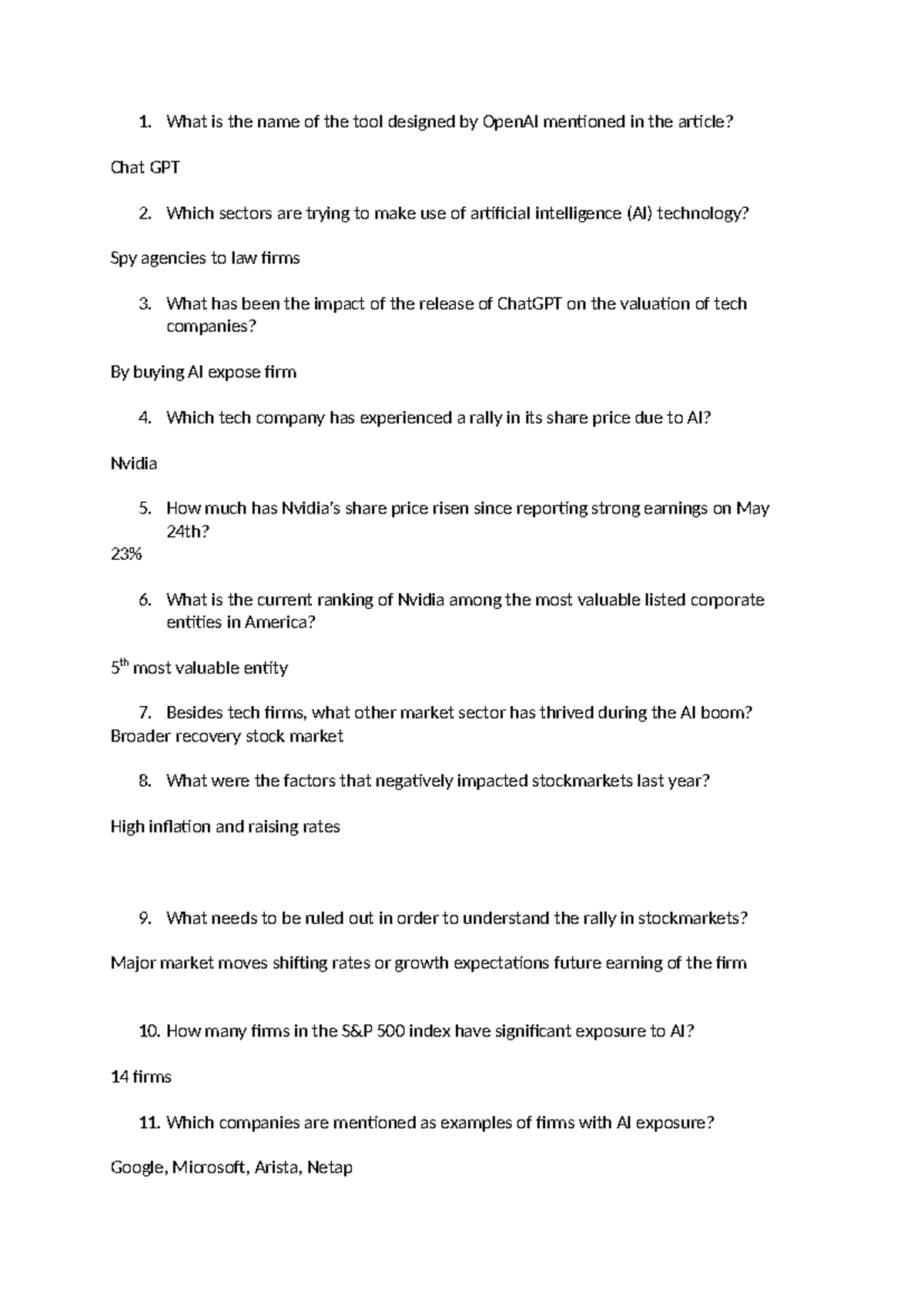 1. What is the name of the tool designed by OpenAI mentioned in the article?

Chat GPT

2. Which sectors are trying to make use of artificial intelligence (AI) technology?

Spy agencies to law firms

3. What has been the impact of the release of ChatGPT on the valuation of tech companies?

By buying AI expose firm

4. Which tech company has experienced a rally in its share price due to AI?

Nvidia

5. How much has Nvidia's share price risen since reporting strong earnings on May 24th?

23%

6. What is the current ranking of Nvidia among the most valuable listed corporate entities in America?

5$^{th}$ most valuable entity

7. Besides tech firms, what other market sector has thrived during the AI boom?
Broader recovery stock market

8. What were the factors that negatively impacted stockmarkets last year?

High inflation and raising rates

9. What needs to be ruled out in order to understand the rally in stockmarkets?

Major market moves shifting rates or growth expectations future earning of the firm

10. How many firms in the S&P 500 index have significant exposure to AI?

14 firms

11. Which companies are mentioned as examples of firms with AI exposure?

Google, Microsoft, Arista, Netap